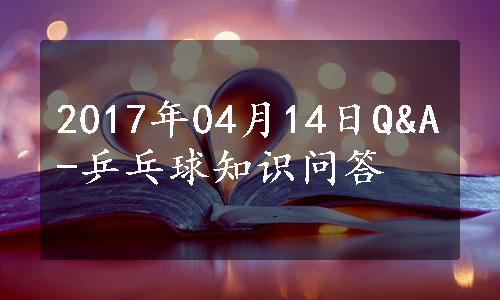 2017年04月14日Q&A-乒乓球知识问答